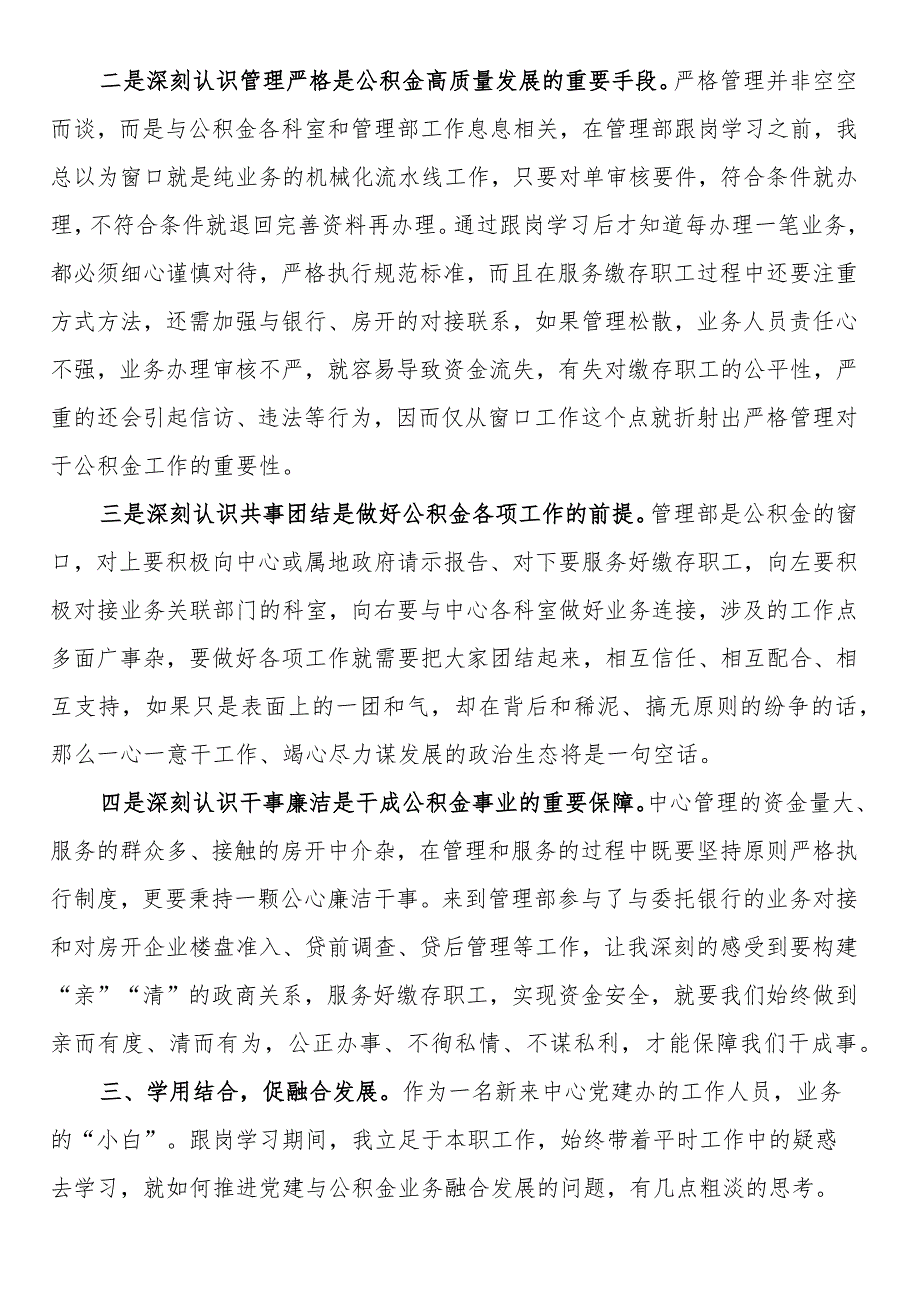 二是深刻认识管理严格是公积金高质量发展的重要手段。严格管理并非空空而谈，而是与公积金各科室和管理部工作息息相关，在管理部跟岗学习之前，我总以为窗口就是纯业务的机械化流水线工作，只要对单审核要件，符合条件就办理，不符合条件就退回完善资料再办理。通过跟岗学习后才知道每办理一笔业务，都必须细心谨慎对待，严格执行规范标准，而且在服务缴存职工过程中还要注重方式方法，还需加强与银行、房开的对接联系，如果管理松散，业务人员责任心不强，业务办理审核不严，就容易导致资金流失，有失对缴存职工的公平性，严重的还会引起信访、违法等行为，因而仅从窗口工作这个点就折射出严格管理对于公积金工作的重要性。

三是深刻认识共事团结是做好公积金各项工作的前提。管理部是公积金的窗口，对上要积极向中心或属地政府请示报告、对下要服务好缴存职工，向左要积极对接业务关联部门的科室，向右要与中心各科室做好业务连接，涉及的工作点多面广事杂，要做好各项工作就需要把大家团结起来，相互信任、相互配合、相互支持，如果只是表面上的一团和气，却在背后和稀泥、搞无原则的纷争的话，那么一心一意干工作、竭心尽力谋发展的政治生态将是一句空话。

四是深刻认识干事廉洁是干成公积金事业的重要保障。中心管理的资金量大、服务的群众多、接触的房开中介杂，在管理和服务的过程中既要坚持原则严格执行制度，更要秉持一颗公心廉洁干事。来到管理部参与了与委托银行的业务对接和对房开企业楼盘准入、贷前调查、贷后管理等工作，让我深刻的感受到要构建“亲”“清”的政商关系，服务好缴存职工，实现资金安全，就要我们始终做到亲而有度、清而有为，公正办事、不徇私情、不谋私利，才能保障我们干成事。

三、学用结合，促融合发展。作为一名新来中心党建办的工作人员，业务的“小白”。跟岗学习期间，我立足于本职工作，始终带着平时工作中的疑惑去学习，就如何推进党建与公积金业务融合发展的问题，有几点粗淡的思考。